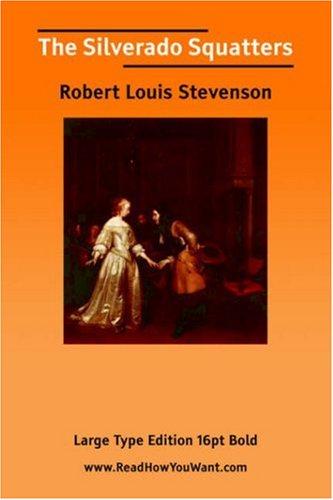 The Silverado Squatters

Robert Louis Stevenson

Large Type Edition 16pt Bold

www.ReadHowYouWant.com